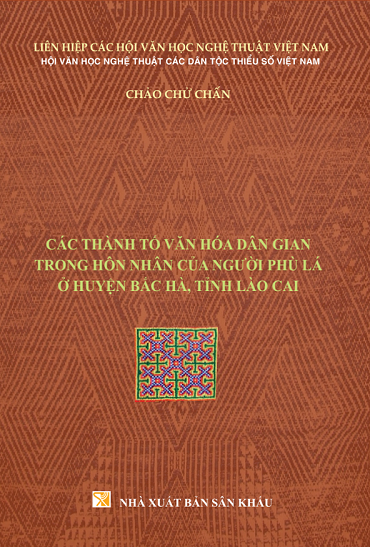 LIÊN HIỆP CÁC HỘI VĂN HỌC NGHỆ THUẬT VIỆT NAM
HỘI VĂN HỌC NGHỆ THUẬT CÁC DÂN TỘC THIỂU SỐ VIỆT NAM

CHẢO CHỬ CHẤN

CÁC THÀNH TỐ VĂN HÓA DÂN GIAN TRONG HÔN NHÂN CỦA NGƯỜI PHÙ LÁ Ở HUYỆN BẮC HÀ, TỈNH LÀO CAI

NHÀ XUẤT BẢN SÂN KHẤU